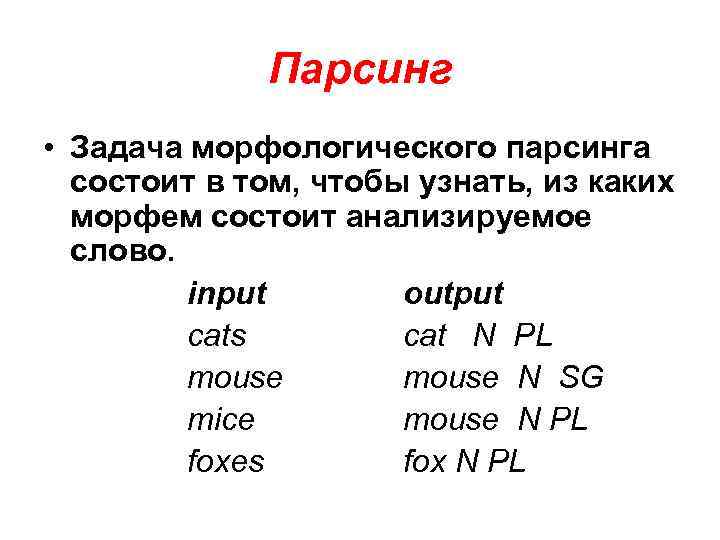 Парсинг

• Задача морфологического парсинга состоит в том, чтобы узнать, из каких морфем состоит анализируемое слово.

| input | output |
|---|---|
| cats | cat N PL |
| mouse | mouse N SG |
| mice | mouse N PL |
| foxes | fox N PL |